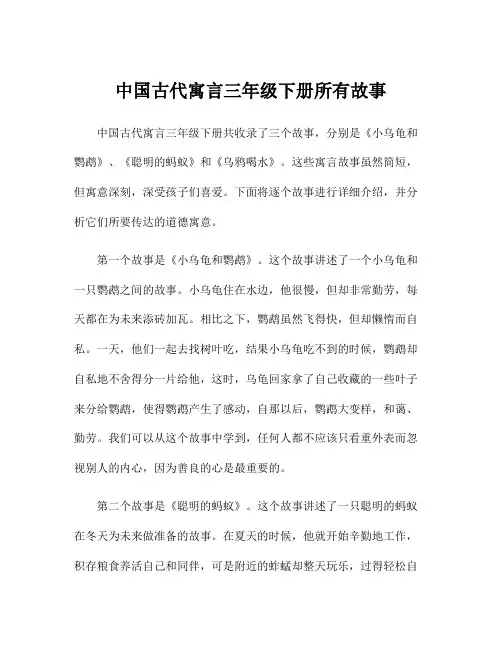 中国古代寓言三年级下册所有故事

中国古代寓言三年级下册共收录了三个故事，分别是《小乌龟和鹦鹉》、《聪明的蚂蚁》和《乌鸦喝水》。这些寓言故事虽然简短，但寓意深刻，深受孩子们喜爱。下面将逐个故事进行详细介绍，并分析它们所要传达的道德寓意。

第一个故事是《小乌龟和鹦鹉》。这个故事讲述了一个小乌龟和一只鹦鹉之间的故事。小乌龟住在水边，他很慢，但却非常勤劳，每天都在为未来添砖加瓦。相比之下，鹦鹉虽然飞得快，但却懒惰而自私。一天，他们一起去找树叶吃，结果小乌龟吃不到的时候，鹦鹉却自私地不舍得分一片给他，这时，乌龟回家拿了自己收藏的一些叶子来分给鹦鹉，使得鹦鹉产生了感动，自那以后，鹦鹉大变样，和蔼、勤劳。我们可以从这个故事中学到，任何人都不应该只看重外表而忽视别人的内心，因为善良的心是最重要的。

第二个故事是《聪明的蚂蚁》。这个故事讲述了一只聪明的蚂蚁在冬天为未来做准备的故事。在夏天的时候，他就开始辛勤地工作，积存粮食养活自己和同伴，可是附近的蚱蜢却整天玩乐，过得轻松自